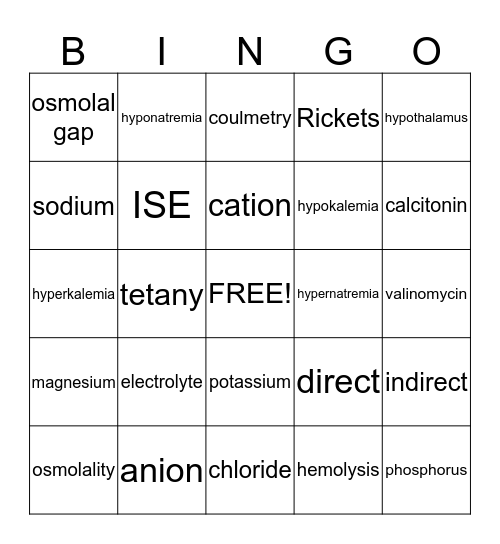 | B | I | N | G | O |
|---|---|---|---|---|
| osmolal gap | hyponatremia | coulmetry | Rickets | hypothalamus |
| sodium | ISE | cation | hypokalemia | calcitonin |
| hyperkalemia | tetany | FREE! | hypernatremia | valinomycin |
| magnesium | electrolyte | potassium | direct | indirect |
| osmolality | anion | chloride | hemolysis | phosphorus |